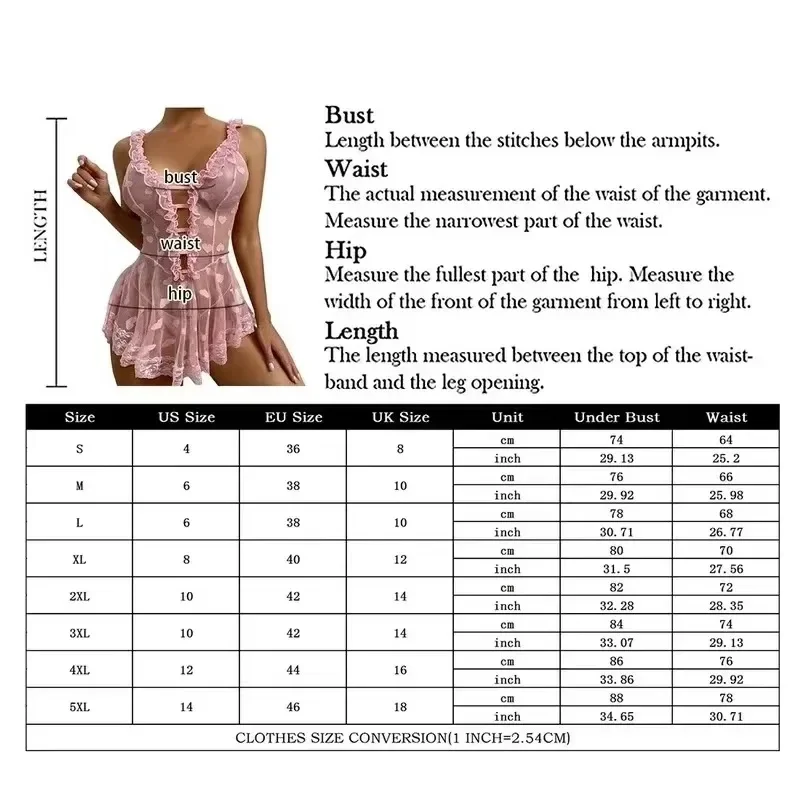 LENGTH

bust

waist

hip

Bust
Length between the stitches below the armpits.

Waist
The actual measurement of the waist of the garment. Measure the narrowest part of the waist.

Hip
Measure the fullest part of the  hip. Measure the width of the front of the garment from left to right.

Length
The length measured between the top of the waistband and the leg opening.

| Size | US Size | EU Size | UK Size | Unit | Under Bust | Waist |
|---|---|---|---|---|---|---|
| S | 4 | 36 | 8 | cm | 74 | 64 |
| | | | | inch | 29.13 | 25.2 |
| M | 6 | 38 | 10 | cm | 76 | 66 |
| | | | | inch | 29.92 | 25.98 |
| L | 6 | 38 | 10 | cm | 78 | 68 |
| | | | | inch | 30.71 | 26.77 |
| XL | 8 | 40 | 12 | cm | 80 | 70 |
| | | | | inch | 31.5 | 27.56 |
| 2XL | 10 | 42 | 14 | cm | 82 | 72 |
| | | | | inch | 32.28 | 28.35 |
| 3XL | 10 | 42 | 14 | cm | 84 | 74 |
| | | | | inch | 33.07 | 29.13 |
| 4XL | 12 | 44 | 16 | cm | 86 | 76 |
| | | | | inch | 33.86 | 29.92 |
| 5XL | 14 | 46 | 18 | cm | 88 | 78 |
| | | | | inch | 34.65 | 30.71 |

CLOTHES SIZE CONVERSION(1 INCH=2.54CM)